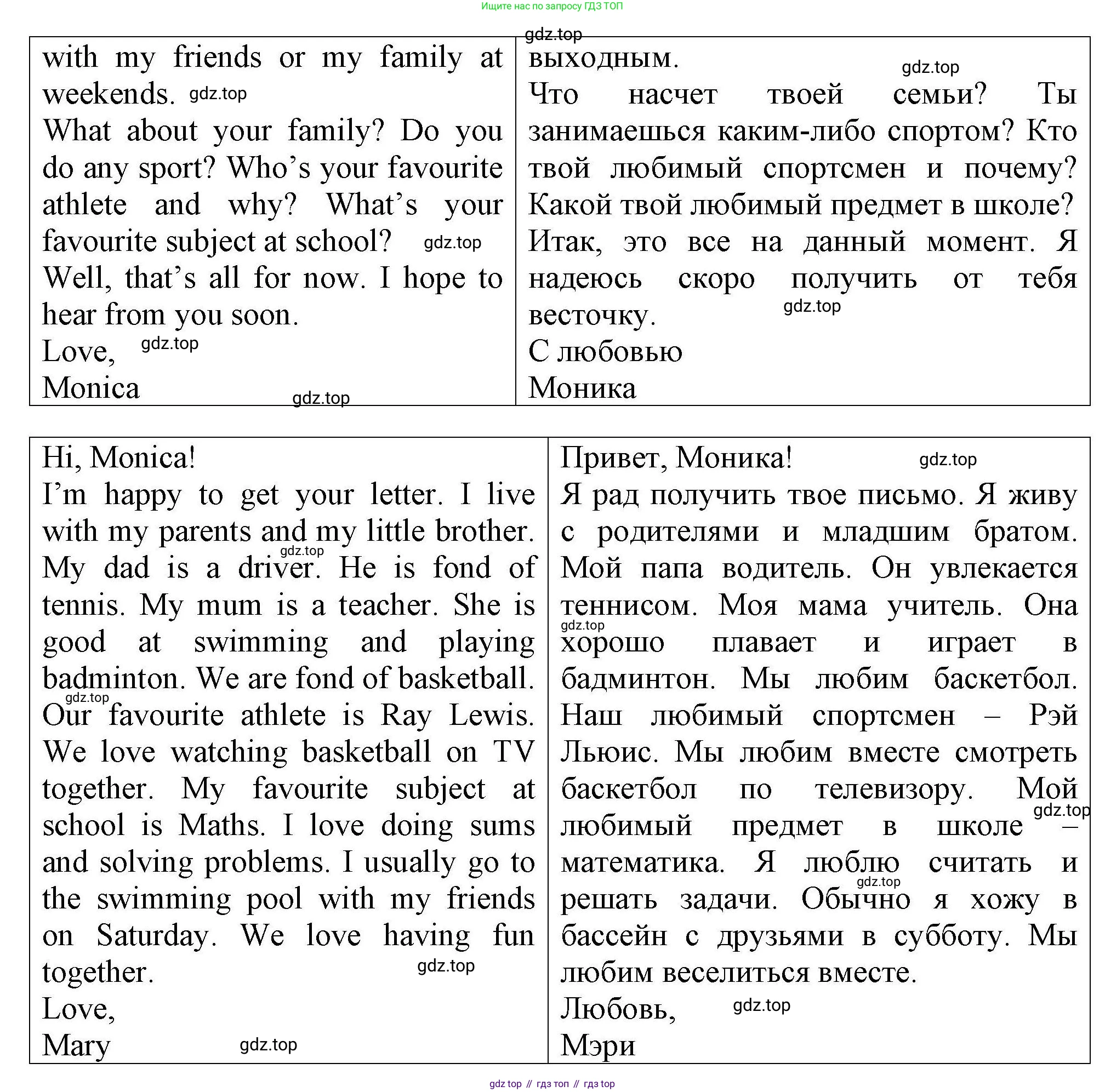 Ищите нас по запросу ГДЗ ТОП

gdz.top

| with my friends or my family at weekends. gdz.top<br>What about your family? Do you do any sport? Who's your favourite athlete and why? What's your favourite subject at school? gdz.top<br>Well, that's all for now. I hope to hear from you soon.<br>Love, gdz.top<br>Monica gdz.top | выходным. gdz.top<br>Что насчет твоей семьи? Ты занимаешься каким-либо спортом? Кто твой любимый спортсмен и почему? Какой твой любимый предмет в школе?<br>Итак, это все на данный момент. Я надеюсь скоро получить от тебя весточку. gdz.top<br>С любовью<br>Моника |
|---|---|

| Hi, Monica!<br>I'm happy to get your letter. I live with my parents and my little brother. gdz.top My dad is a driver. He is fond of tennis. My mum is a teacher. She is good at swimming and playing badminton. We are fond of basketball. gdz.top Our favourite athlete is Ray Lewis. We love watching basketball on TV together. My favourite subject at school is Maths. I love doing sums and solving problems. I usually go to the swimming pool with my friends on Saturday. We love having fun together. gdz.top<br>Love,<br>Mary gdz.top | Привет, Моника! gdz.top<br>Я рад получить твое письмо. Я живу с родителями и младшим братом. Мой папа водитель. Он увлекается теннисом. Моя мама учитель. Она gdz.top хорошо плавает и играет в бадминтон. Мы любим баскетбол. Наш любимый спортсмен – Рэй Льюис. Мы любим вместе смотреть баскетбол по телевизору. Мой gdz.top любимый предмет в школе – математика. Я люблю считать и gdz.top решать задачи. Обычно я хожу в бассейн с друзьями в субботу. Мы любим веселиться вместе.<br>Любовь, gdz.top<br>Мэри |
|---|---|

gdz top // гдз топ // гдз top